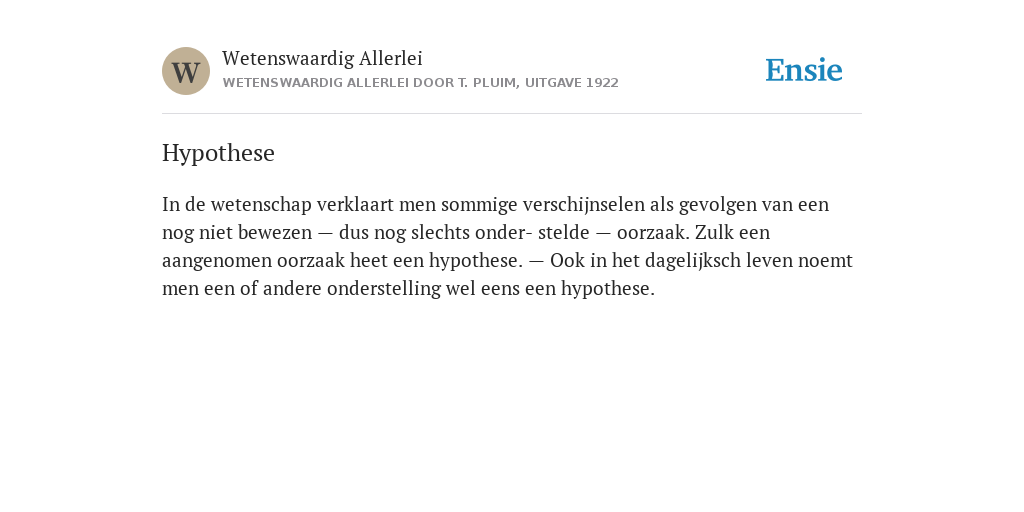 W

Wetenswaardig Allerlei
WETENSWAARDIG ALLERLEI DOOR T. PLUIM, UITGAVE 1922

Ensie

Hypothese

In de wetenschap verklaart men sommige verschijnselen als gevolgen van een nog niet bewezen — dus nog slechts onder- stelde — oorzaak. Zulk een aangenomen oorzaak heet een hypothese. — Ook in het dagelijksch leven noemt men een of andere onderstelling wel eens een hypothese.